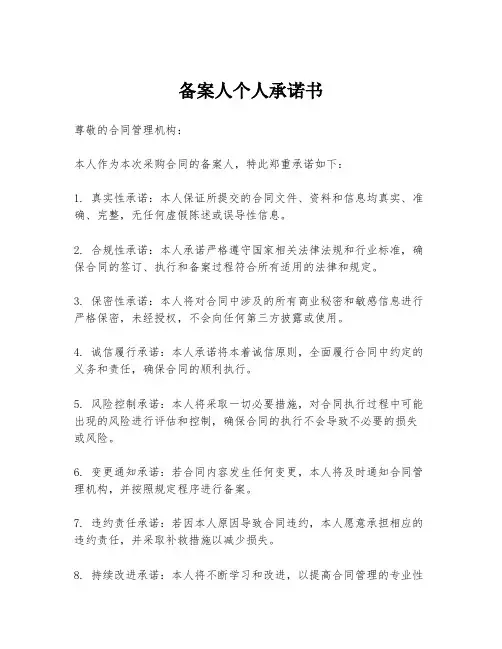 备案人个人承诺书

尊敬的合同管理机构：

本人作为本次采购合同的备案人，特此郑重承诺如下：

1. 真实性承诺：本人保证所提交的合同文件、资料和信息均真实、准确、完整，无任何虚假陈述或误导性信息。

2. 合规性承诺：本人承诺严格遵守国家相关法律法规和行业标准，确保合同的签订、执行和备案过程符合所有适用的法律和规定。

3. 保密性承诺：本人将对合同中涉及的所有商业秘密和敏感信息进行严格保密，未经授权，不会向任何第三方披露或使用。

4. 诚信履行承诺：本人承诺将本着诚信原则，全面履行合同中约定的义务和责任，确保合同的顺利执行。

5. 风险控制承诺：本人将采取一切必要措施，对合同执行过程中可能出现的风险进行评估和控制，确保合同的执行不会导致不必要的损失或风险。

6. 变更通知承诺：若合同内容发生任何变更，本人将及时通知合同管理机构，并按照规定程序进行备案。

7. 违约责任承诺：若因本人原因导致合同违约，本人愿意承担相应的违约责任，并采取补救措施以减少损失。

8. 持续改进承诺：本人将不断学习和改进，以提高合同管理的专业性